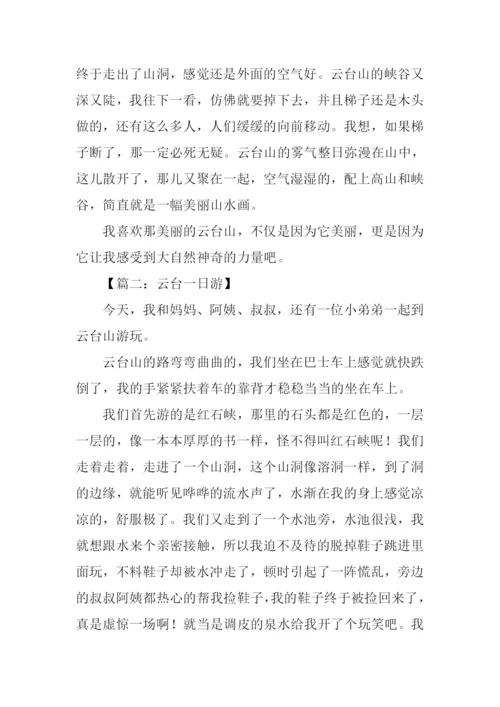 终于走出了山洞，感觉还是外面的空气好。云台山的峡谷又深又陡，我往下一看，仿佛就要掉下去，并且梯子还是木头做的，还有这么多人，人们缓缓的向前移动。我想，如果梯子断了，那一定必死无疑。云台山的雾气整日弥漫在山中，这儿散开了，那儿又聚在一起，空气湿湿的，配上高山和峡谷，简直就是一幅美丽山水画。

我喜欢那美丽的云台山，不仅是因为它美丽，更是因为它让我感受到大自然神奇的力量吧。

【篇二：云台一日游】

今天，我和妈妈、阿姨、叔叔，还有一位小弟弟一起到云台山游玩。

云台山的路弯弯曲曲的，我们坐在巴士车上感觉就快跌倒了，我的手紧紧扶着车的靠背才稳稳当当的坐在车上。

我们首先游的是红石峡，那里的石头都是红色的，一层一层的，像一本本厚厚的书一样，怪不得叫红石峡呢！我们走着走着，走进了一个山洞，这个山洞像溶洞一样，到了洞的边缘，就能听见哗哗的流水声了，水渐在我的身上感觉凉凉的，舒服极了。我们又走到了一个水池旁，水池很浅，我就想跟水来个亲密接触，所以我迫不及待的脱掉鞋子跳进里面玩，不料鞋子却被水冲走了，顿时引起了一阵慌乱，旁边的叔叔阿姨都热心的帮我捡鞋子，我的鞋子终于被捡回来了，真是虚惊一场啊！就当是调皮的泉水给我开了个玩笑吧。我